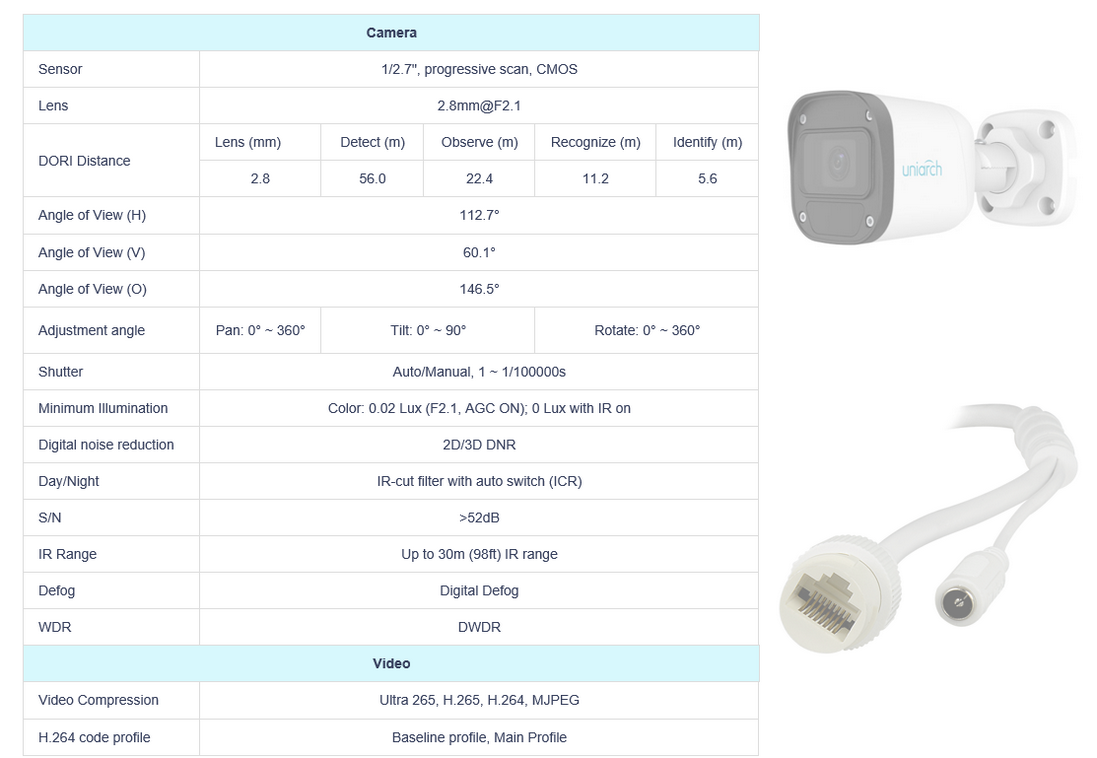 | Camera | | | | | |
|---|---|---|---|---|---|
| Sensor | 1/2.7", progressive scan, CMOS | | | | |
| Lens | 2.8mm@F2.1 | | | | |
| DORI Distance | Lens (mm) | Detect (m) | Observe (m) | Recognize (m) | Identify (m) |
| | 2.8 | 56.0 | 22.4 | 11.2 | 5.6 |
| Angle of View (H) | 112.7° | | | | |
| Angle of View (V) | 60.1° | | | | |
| Angle of View (O) | 146.5° | | | | |
| Adjustment angle | Pan: 0° ~ 360° | Tilt: 0° ~ 90° | | Rotate: 0° ~ 360° | |
| Shutter | Auto/Manual, 1 ~ 1/100000s | | | | |
| Minimum Illumination | Color: 0.02 Lux (F2.1, AGC ON); 0 Lux with IR on | | | | |
| Digital noise reduction | 2D/3D DNR | | | | |
| Day/Night | IR-cut filter with auto switch (ICR) | | | | |
| S/N | >52dB | | | | |
| IR Range | Up to 30m (98ft) IR range | | | | |
| Defog | Digital Defog | | | | |
| WDR | DWDR | | | | |
| Video | | | | | |
| Video Compression | Ultra 265, H.265, H.264, MJPEG | | | | |
| H.264 code profile | Baseline profile, Main Profile | | | | |

uniarch